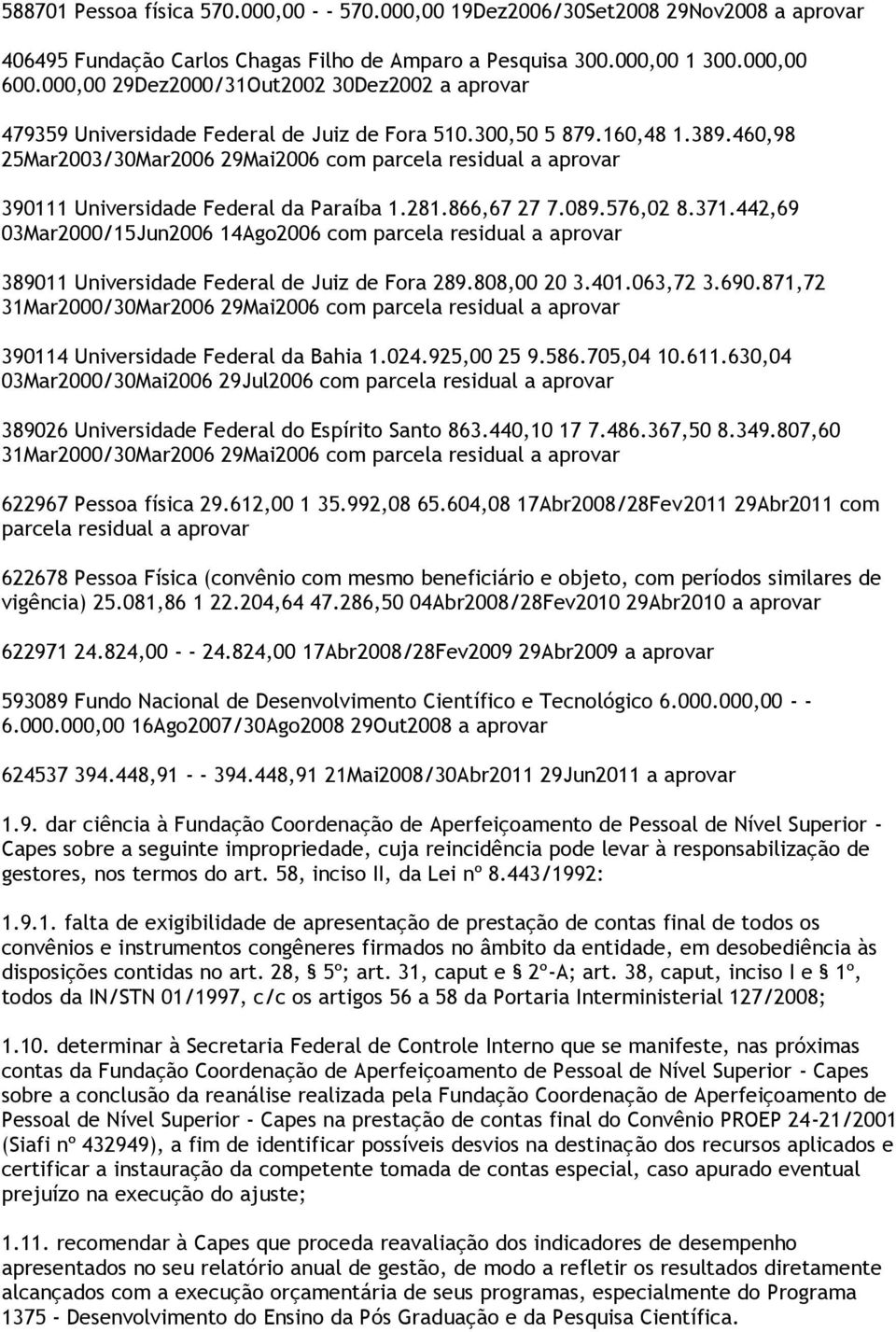 588701 Pessoa física 570.000,00 - - 570.000,00 19Dez2006/30Set2008 29Nov2008 a aprovar

406495 Fundação Carlos Chagas Filho de Amparo a Pesquisa 300.000,00 1 300.000,00 600.000,00 29Dez2000/31Out2002 30Dez2002 a aprovar

479359 Universidade Federal de Juiz de Fora 510.300,50 5 879.160,48 1.389.460,98 25Mar2003/30Mar2006 29Mai2006 com parcela residual a aprovar

390111 Universidade Federal da Paraíba 1.281.866,67 27 7.089.576,02 8.371.442,69 03Mar2000/15Jun2006 14Ago2006 com parcela residual a aprovar

389011 Universidade Federal de Juiz de Fora 289.808,00 20 3.401.063,72 3.690.871,72 31Mar2000/30Mar2006 29Mai2006 com parcela residual a aprovar

390114 Universidade Federal da Bahia 1.024.925,00 25 9.586.705,04 10.611.630,04 03Mar2000/30Mai2006 29Jul2006 com parcela residual a aprovar

389026 Universidade Federal do Espírito Santo 863.440,10 17 7.486.367,50 8.349.807,60 31Mar2000/30Mar2006 29Mai2006 com parcela residual a aprovar

622967 Pessoa física 29.612,00 1 35.992,08 65.604,08 17Abr2008/28Fev2011 29Abr2011 com parcela residual a aprovar

622678 Pessoa Física (convênio com mesmo beneficiário e objeto, com períodos similares de vigência) 25.081,86 1 22.204,64 47.286,50 04Abr2008/28Fev2010 29Abr2010 a aprovar

622971 24.824,00 - - 24.824,00 17Abr2008/28Fev2009 29Abr2009 a aprovar

593089 Fundo Nacional de Desenvolvimento Científico e Tecnológico 6.000.000,00 - - 6.000.000,00 16Ago2007/30Ago2008 29Out2008 a aprovar

624537 394.448,91 - - 394.448,91 21Mai2008/30Abr2011 29Jun2011 a aprovar

1.9. dar ciência à Fundação Coordenação de Aperfeiçoamento de Pessoal de Nível Superior - Capes sobre a seguinte impropriedade, cuja reincidência pode levar à responsabilização de gestores, nos termos do art. 58, inciso II, da Lei nº 8.443/1992:

1.9.1. falta de exigibilidade de apresentação de prestação de contas final de todos os convênios e instrumentos congêneres firmados no âmbito da entidade, em desobediência às disposições contidas no art. 28, § 5º; art. 31, caput e § 2º-A; art. 38, caput, inciso I e § 1º, todos da IN/STN 01/1997, c/c os artigos 56 a 58 da Portaria Interministerial 127/2008;

1.10. determinar à Secretaria Federal de Controle Interno que se manifeste, nas próximas contas da Fundação Coordenação de Aperfeiçoamento de Pessoal de Nível Superior - Capes sobre a conclusão da reanálise realizada pela Fundação Coordenação de Aperfeiçoamento de Pessoal de Nível Superior - Capes na prestação de contas final do Convênio PROEP 24-21/2001 (Siafi nº 432949), a fim de identificar possíveis desvios na destinação dos recursos aplicados e certificar a instauração da competente tomada de contas especial, caso apurado eventual prejuízo na execução do ajuste;

1.11. recomendar à Capes que proceda reavaliação dos indicadores de desempenho apresentados no seu relatório anual de gestão, de modo a refletir os resultados diretamente alcançados com a execução orçamentária de seus programas, especialmente do Programa 1375 - Desenvolvimento do Ensino da Pós Graduação e da Pesquisa Científica.